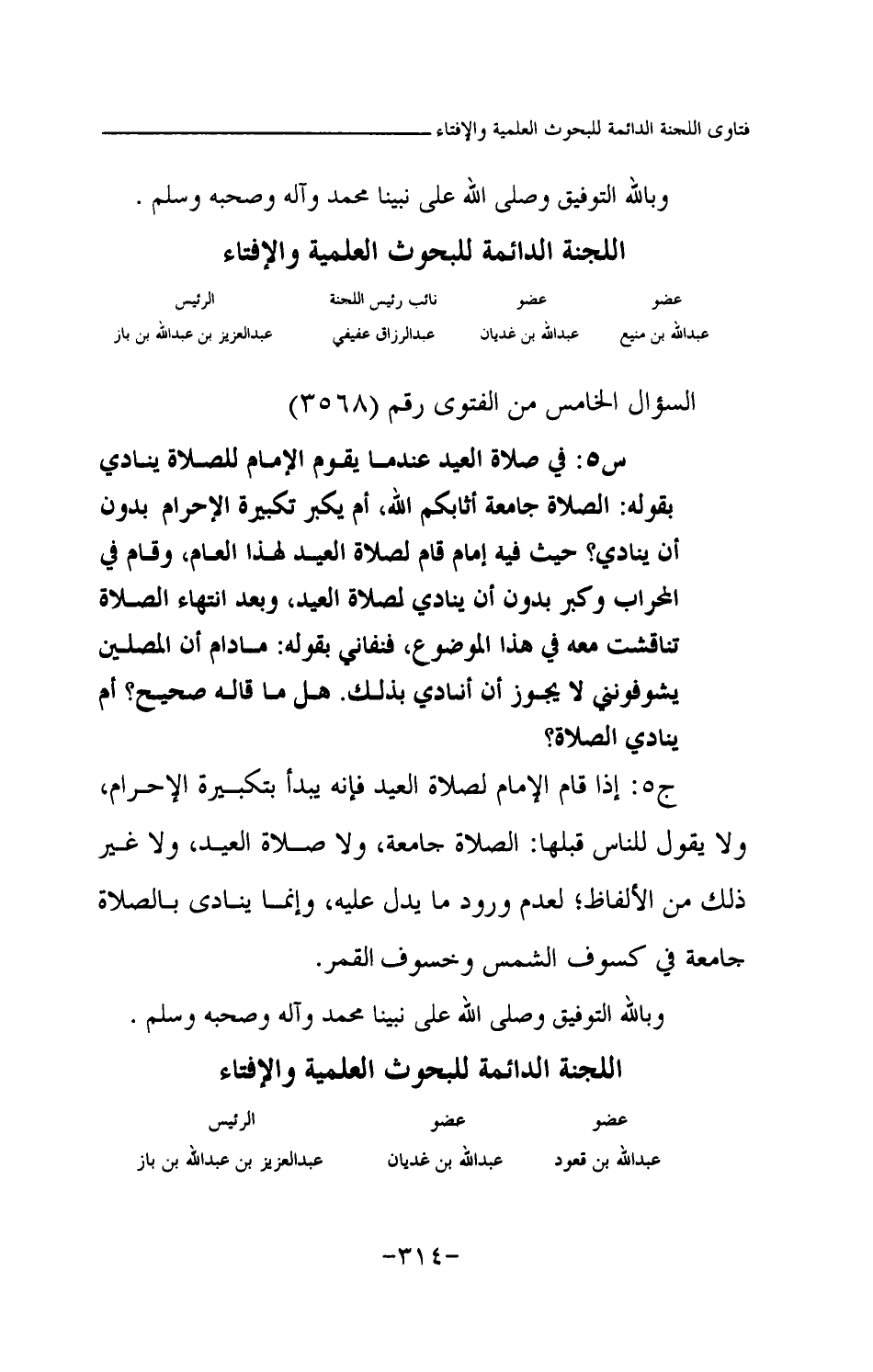 فتاوى اللجنة الدائمة للبحوث العلمية والإفتاء

وبالله التوفيق وصلى الله على نبينا محمد وآله وصحبه وسلم .

اللجنة الدائمة للبحوث العلمية والإفتاء

| عضو | عضو | نائب رئيس اللجنة | الرئيس |
|---|---|---|---|
| عبدالله بن منيع | عبدالله بن غديان | عبدالرزاق عفيفي | عبدالعزيز بن عبدالله بن باز |

السؤال الخامس من الفتوى رقم (٣٥٦٨)

س٥: في صلاة العيد عندما يقوم الإمام للصلاة ينادي بقوله: الصلاة جامعة أثابكم الله، أم يكبر تكبيرة الإحرام بدون أن ينادي؟ حيث فيه إمام قام لصلاة العيد لهذا العام، وقام في المحراب وكبر بدون أن ينادي لصلاة العيد، وبعد انتهاء الصلاة تناقشت معه في هذا الموضوع، فنفاني بقوله: مادام أن المصلين يشوفونني لا يجوز أن أنادي بذلك. هل ما قاله صحيح؟ أم ينادي الصلاة؟

ج٥: إذا قام الإمام لصلاة العيد فإنه يبدأ بتكبيرة الإحرام، ولا يقول للناس قبلها: الصلاة جامعة، ولا صلاة العيد، ولا غير ذلك من الألفاظ؛ لعدم ورود ما يدل عليه، وإنما ينادى بالصلاة جامعة في كسوف الشمس وخسوف القمر.

وبالله التوفيق وصلى الله على نبينا محمد وآله وصحبه وسلم .

اللجنة الدائمة للبحوث العلمية والإفتاء

| عضو | عضو | الرئيس |
|---|---|---|
| عبدالله بن قعود | عبدالله بن غديان | عبدالعزيز بن عبدالله بن باز |

-٣١٤-